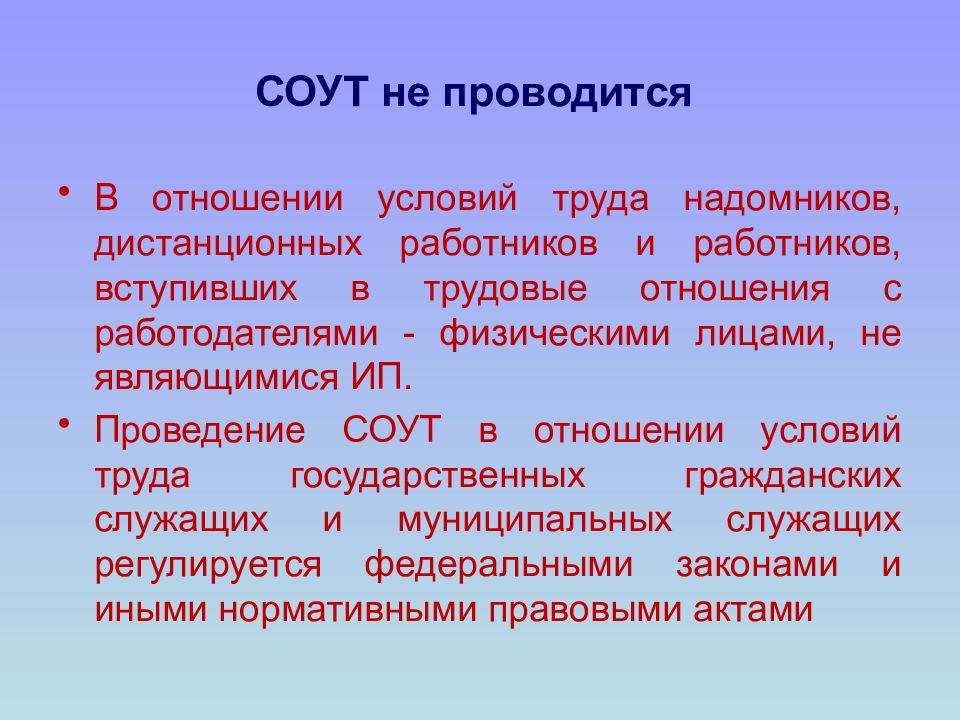 СОУТ не проводится

• В отношении условий труда надомников, дистанционных работников и работников, вступивших в трудовые отношения с работодателями - физическими лицами, не являющимися ИП.

• Проведение СОУТ в отношении условий труда государственных гражданских служащих и муниципальных служащих регулируется федеральными законами и иными нормативными правовыми актами